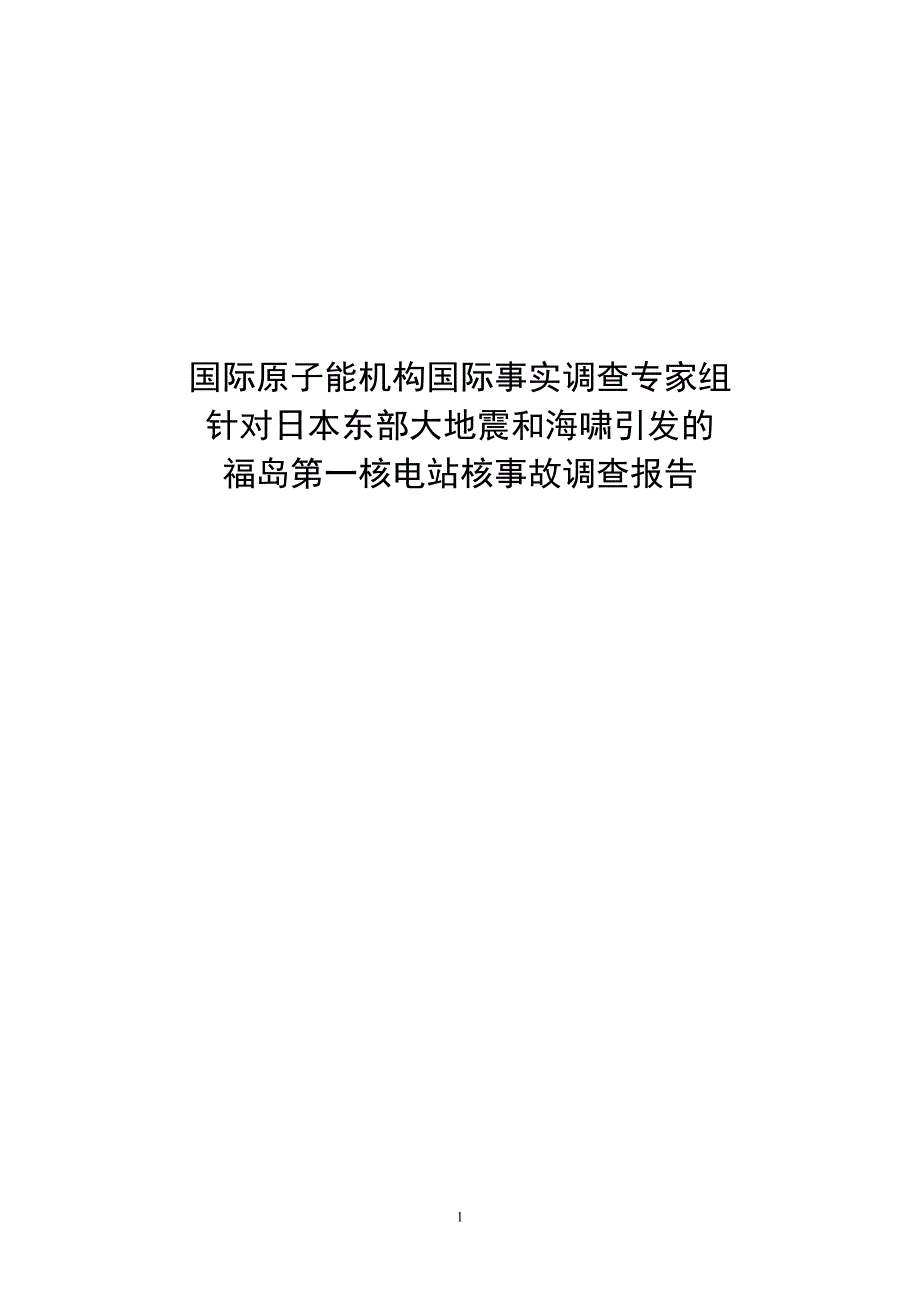 国际原子能机构国际事实调查专家组
针对日本东部大地震和海啸引发的
福岛第一核电站核事故调查报告

1